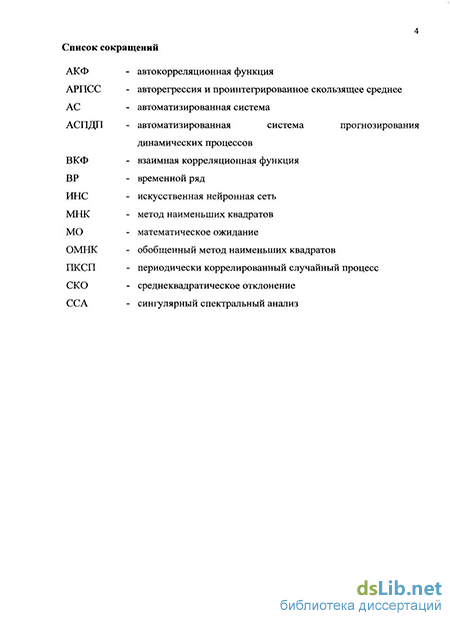 4

Список сокращений

АКФ - автокорреляционная функция
АРПСС - авторегрессия и проинтегрированное скользящее среднее
АС - автоматизированная система
АСПДП - автоматизированная система прогнозирования динамических процессов
ВКФ - взаимная корреляционная функция
ВР - временной ряд
ИНС - искусственная нейронная сеть
МНК - метод наименьших квадратов
МО - математическое ожидание
ОМНК - обобщенный метод наименьших квадратов
ПКСП - периодически коррелированный случайный процесс
СКО - среднеквадратическое отклонение
ССА - сингулярный спектральный анализ

dsLib.net
библиотека диссертаций